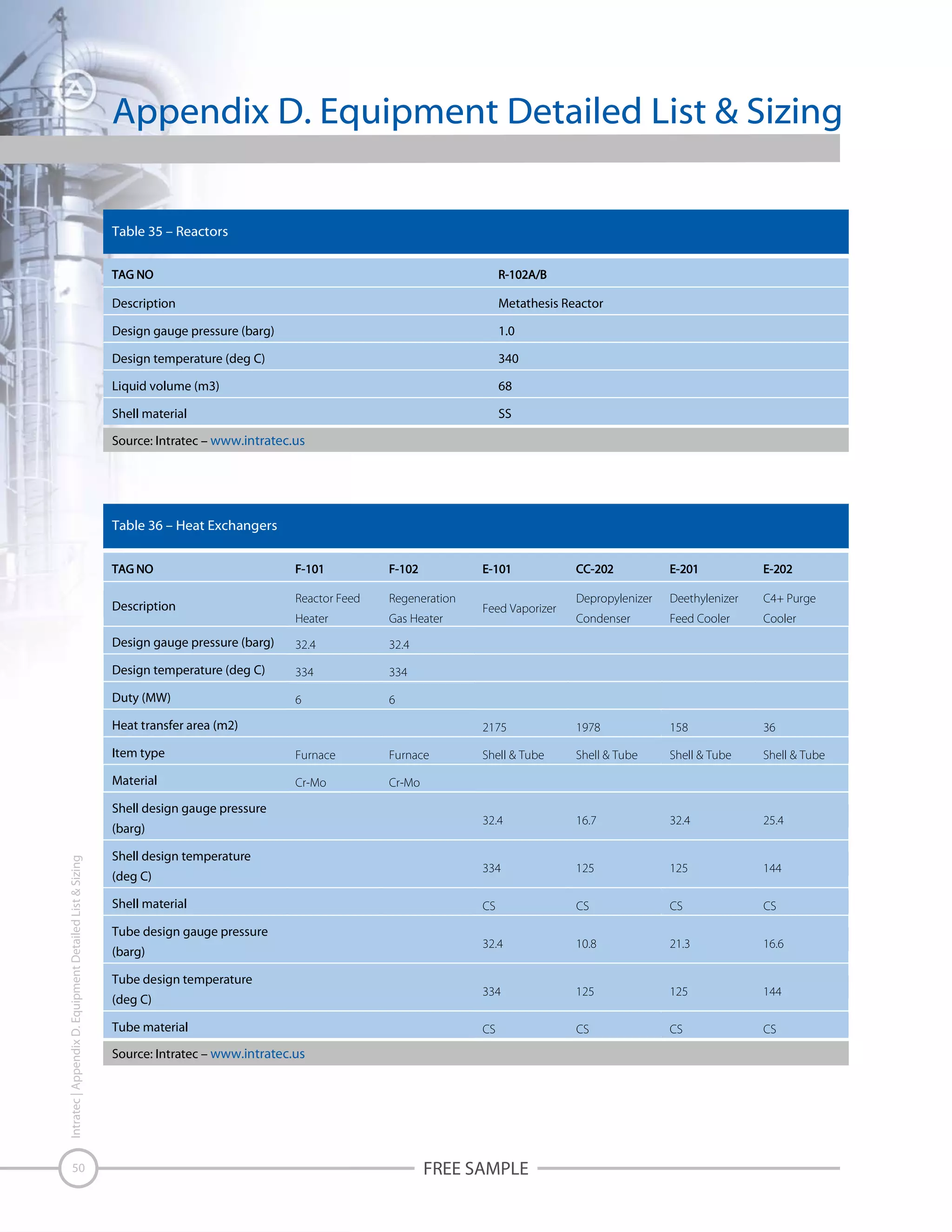 Appendix D. Equipment Detailed List & Sizing

Table 35 – Reactors

| TAG NO | R-102A/B |
|---|---|
| Description | Metathesis Reactor |
| Design gauge pressure (barg) | 1.0 |
| Design temperature (deg C) | 340 |
| Liquid volume (m3) | 68 |
| Shell material | SS |

Source: Intratec – www.intratec.us

Table 36 – Heat Exchangers

| TAG NO | F-101 | F-102 | E-101 | CC-202 | E-201 | E-202 |
|---|---|---|---|---|---|---|
| Description | Reactor Feed Heater | Regeneration Gas Heater | Feed Vaporizer | Depropylenizer Condenser | Deethylenizer Feed Cooler | C4+ Purge Cooler |
| Design gauge pressure (barg) | 32.4 | 32.4 | | | | |
| Design temperature (deg C) | 334 | 334 | | | | |
| Duty (MW) | 6 | 6 | | | | |
| Heat transfer area (m2) | | | 2175 | 1978 | 158 | 36 |
| Item type | Furnace | Furnace | Shell & Tube | Shell & Tube | Shell & Tube | Shell & Tube |
| Material | Cr-Mo | Cr-Mo | | | | |
| Shell design gauge pressure (barg) | | | 32.4 | 16.7 | 32.4 | 25.4 |
| Shell design temperature (deg C) | | | 334 | 125 | 125 | 144 |
| Shell material | | | CS | CS | CS | CS |
| Tube design gauge pressure (barg) | | | 32.4 | 10.8 | 21.3 | 16.6 |
| Tube design temperature (deg C) | | | 334 | 125 | 125 | 144 |
| Tube material | | | CS | CS | CS | CS |

Source: Intratec – www.intratec.us

Intratec | Appendix D. Equipment Detailed List & Sizing

50

FREE SAMPLE